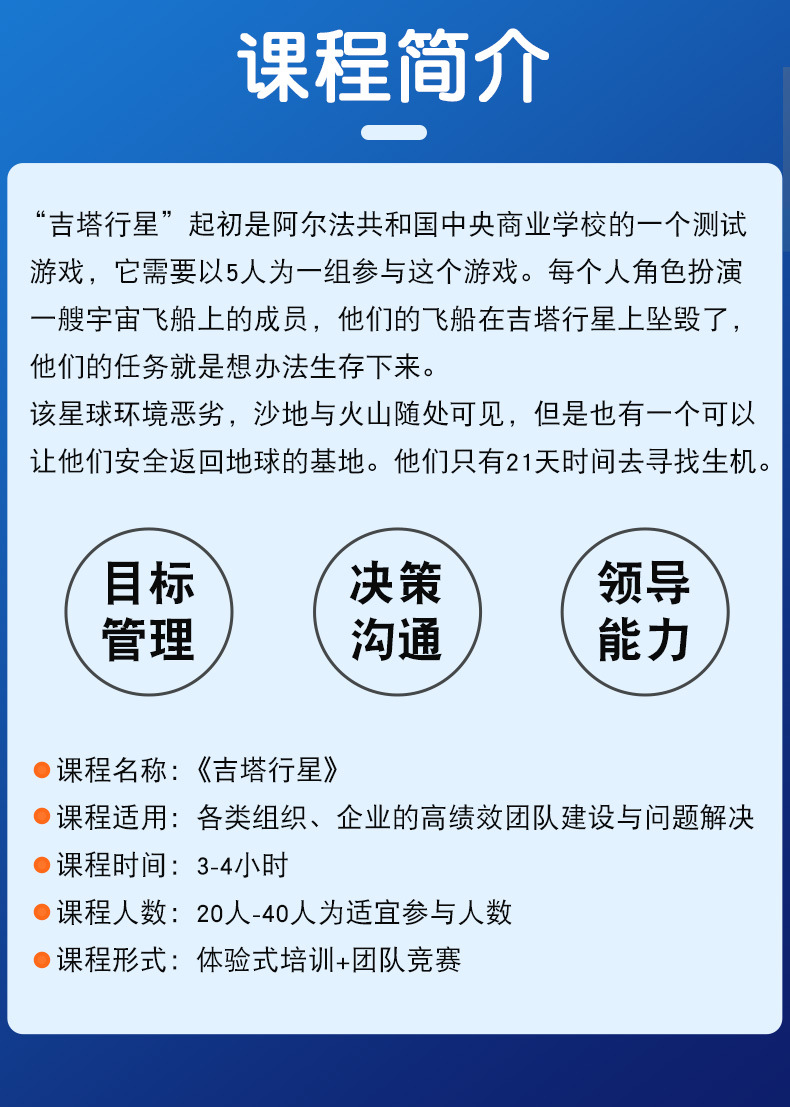 课程简介

“吉塔行星”起初是阿尔法共和国中央商业学校的一个测试游戏，它需要以5人为一组参与这个游戏。每个人角色扮演一艘宇宙飞船上的成员，他们的飞船在吉塔行星上坠毁了，他们的任务就是想办法生存下来。
该星球环境恶劣，沙地与火山随处可见，但是也有一个可以让他们安全返回地球的基地。他们只有21天时间去寻找生机。

目标管理

决策沟通

领导能力

课程名称：《吉塔行星》
课程适用：各类组织、企业的高绩效团队建设与问题解决
课程时间：3-4小时
课程人数：20人-40人为适宜参与人数
课程形式：体验式培训+团队竞赛